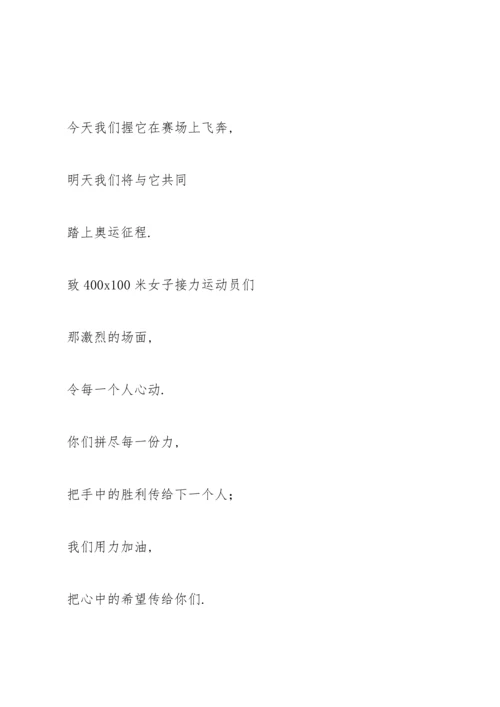 今天我们握它在赛场上飞奔，

明天我们将与它共同

踏上奥运征程.

致 400x100 米女子接力运动员们

那激烈的场面，

令每一个人心动.

你们拼尽每一份力，

把手中的胜利传给下一个人；

我们用力加油，

把心中的希望传给你们.